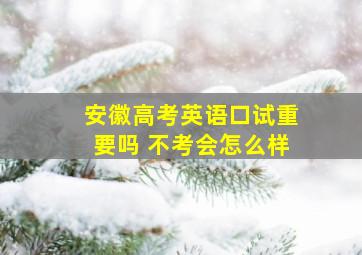 安徽高考英语口试重要吗 不考会怎么样